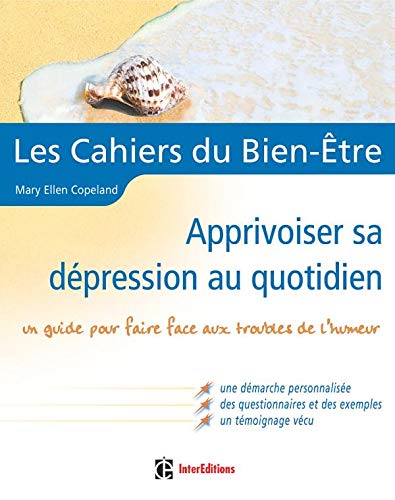 Les Cahiers du Bien-Être

Mary Ellen Copeland

Apprivoiser sa dépression au quotidien

un guide pour faire face aux troubles de l'humeur

une démarche personnalisée
des questionnaires et des exemples
un témoignage vécu

InterEditions